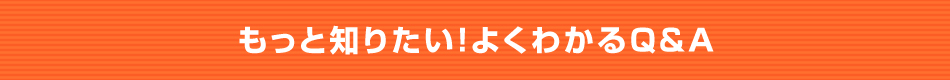 もっと知りたい!よくわかるQ＆A